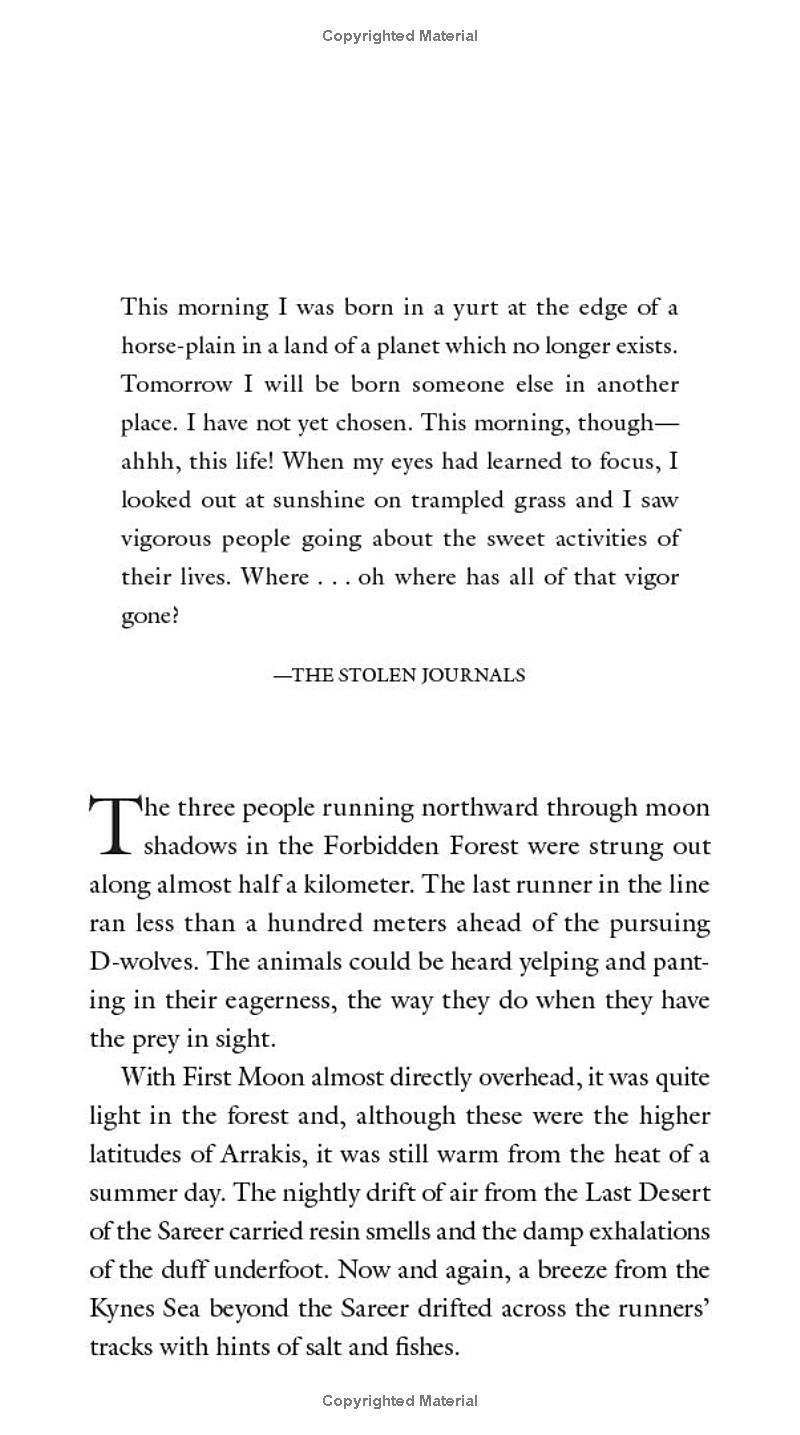 Copyrighted Material

This morning I was born in a yurt at the edge of a horse-plain in a land of a planet which no longer exists. Tomorrow I will be born someone else in another place. I have not yet chosen. This morning, though—ahhh, this life! When my eyes had learned to focus, I looked out at sunshine on trampled grass and I saw vigorous people going about the sweet activities of their lives. Where . . . oh where has all of that vigor gone?

—THE STOLEN JOURNALS

The three people running northward through moon shadows in the Forbidden Forest were strung out along almost half a kilometer. The last runner in the line ran less than a hundred meters ahead of the pursuing D-wolves. The animals could be heard yelping and panting in their eagerness, the way they do when they have the prey in sight.

With First Moon almost directly overhead, it was quite light in the forest and, although these were the higher latitudes of Arrakis, it was still warm from the heat of a summer day. The nightly drift of air from the Last Desert of the Sareer carried resin smells and the damp exhalations of the duff underfoot. Now and again, a breeze from the Kynes Sea beyond the Sareer drifted across the runners' tracks with hints of salt and fishes.

Copyrighted Material